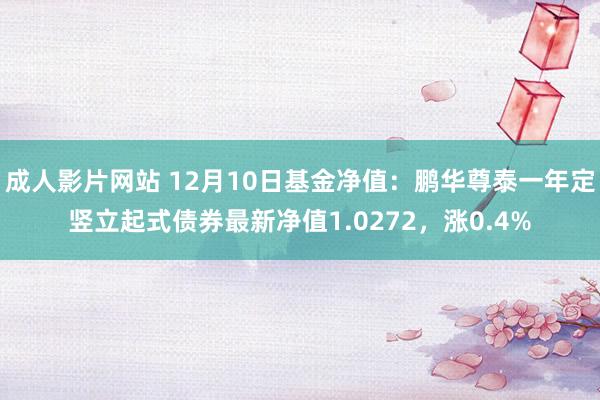 成人影片网站 12月10日基金净值：鹏华尊泰一年定竖立起式债券最新净值1.0272，涨0.4%